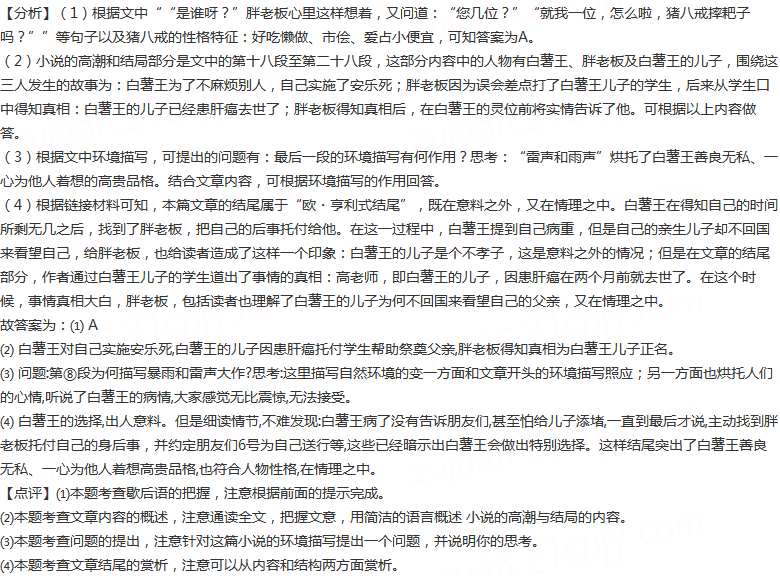 【分析】(1)根据文中““是谁呀?”胖老板心里这样想着,又问道:“您几位?”“就我一位,怎么啦,猪八戒摔耙子吗?””等句子以及猪八戒的性格特征:好吃懒做、市侩、爱占小便宜,可知答案为A。

(2)小说的高潮和结局部分是文中的第十八段至第二十八段,这部分内容中的人物有白薯王、胖老板及白薯王的儿子,围绕这三人发生的故事为:白薯王为了不麻烦别人,自己实施了安乐死;胖老板因为误会差点打了白薯王儿子的学生,后来从学生口中得知真相:白薯王的儿子已经患肝癌去世了;胖老板得知真相后,在白薯王的灵位前将实情告诉了他。可根据以上内容做答。

(3)根据文中环境描写,可提出的问题有:最后一段的环境描写有何作用?思考:“雷声和雨声”烘托了白薯王善良无私、一心为他人着想的高贵品格。结合文章内容,可根据环境描写的作用回答。

(4)根据链接材料可知,本篇文章的结尾属于“欧・亨利式结尾”,既在意料之外,又在情理之中。白薯王在得知自己的时间所剩无几之后,找到了胖老板,把自己的后事托付给他。在这一过程中,白薯王提到自己病重,但是自己的亲生儿子却不回国来看望自己,给胖老板,也给读者造成了这样一个印象:白薯王的儿子是个不孝子,这是意料之外的情况;但是在文章的结尾部分,作者通过白薯王儿子的学生道出了事情的真相:高老师,即白薯王的儿子,因患肝癌在两个月前就去世了。在这个时候,事情真相大白,胖老板,包括读者也理解了白薯王的儿子为何不回国来看望自己的父亲,又在情理之中。

故答案为:(1) A

(2) 白薯王对自己实施安乐死,白薯王的儿子因患肝癌托付学生帮助祭奠父亲,胖老板得知真相为白薯王儿子正名。

(3) 问题:第⑧段为何描写暴雨和雷声大作?思考:这里描写自然环境的变一方面和文章开头的环境描写照应;另一方面也烘托人们的心情,听说了白薯王的病情,大家感觉无比震惊,无法接受。

(4) 白薯王的选择,出人意料。但是细读情节,不难发现:白薯王病了没有告诉朋友们,甚至怕给儿子添堵,一直到最后才说,主动找到胖老板托付自己的身后事,并约定朋友们6号为自己送行等,这些已经暗示出白薯王会做出特别选择。这样结尾突出了白薯王善良无私、一心为他人着想高贵品格,也符合人物性格,在情理之中。

【点评】(1)本题考查歇后语的把握,注意根据前面的提示完成。

(2)本题考查文章内容的概述,注意通读全文,把握文意,用简洁的语言概述 小说的高潮与结局的内容。

(3)本题考查问题的提出,注意针对这篇小说的环境描写提出一个问题,并说明你的思考。

(4)本题考查文章结尾的赏析,注意可以从内容和结构两方面赏析。